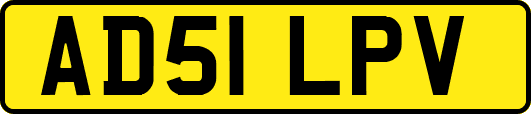 AD51 LPV